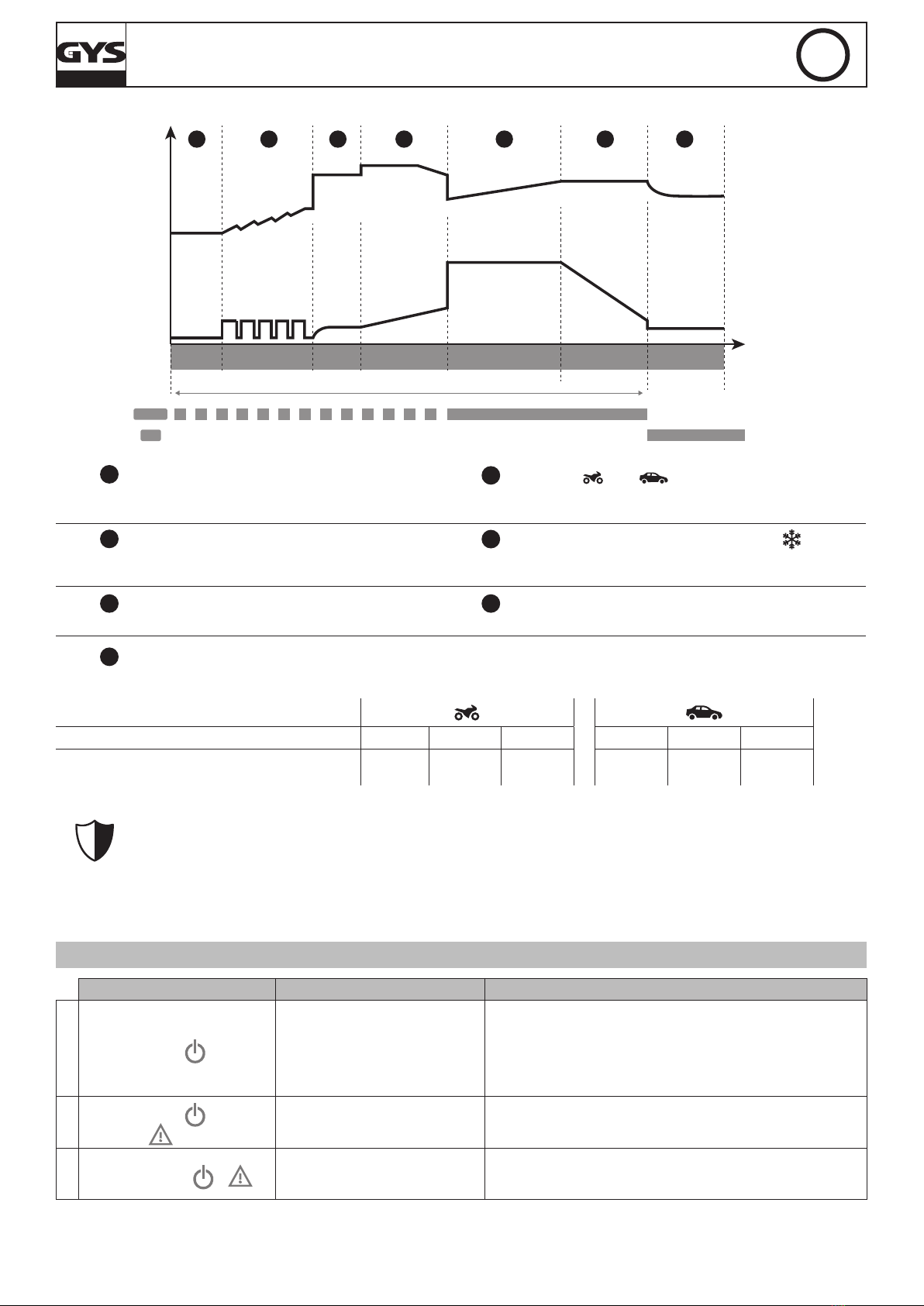 GYS